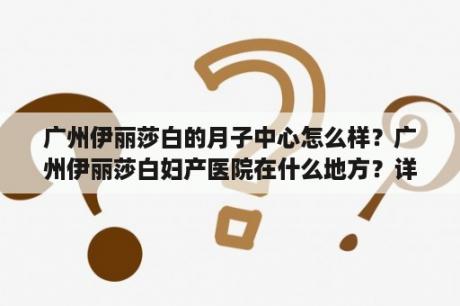 广州伊丽莎白的月子中心怎么样？广州伊丽莎白妇产医院在什么地方？详